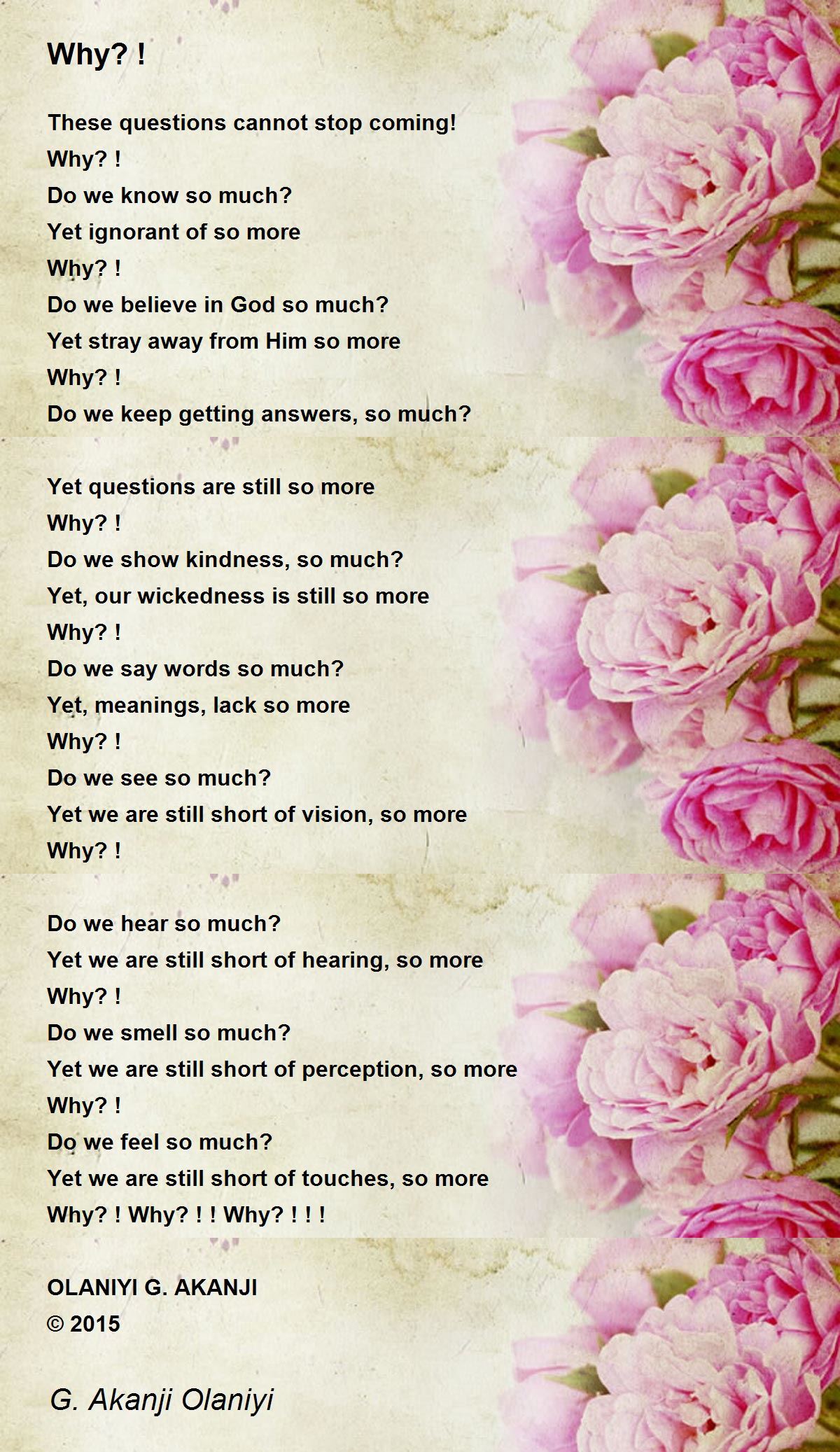 Why? !

These questions cannot stop coming!
Why? !
Do we know so much?
Yet ignorant of so more
Why? !
Do we believe in God so much?
Yet stray away from Him so more
Why? !
Do we keep getting answers, so much?

Yet questions are still so more
Why? !
Do we show kindness, so much?
Yet, our wickedness is still so more
Why? !
Do we say words so much?
Yet, meanings, lack so more
Why? !
Do we see so much?
Yet we are still short of vision, so more
Why? !

Do we hear so much?
Yet we are still short of hearing, so more
Why? !
Do we smell so much?
Yet we are still short of perception, so more
Why? !
Do we feel so much?
Yet we are still short of touches, so more
Why? ! Why? ! ! Why? ! ! !

OLANIYI G. AKANJI
© 2015

G. Akanji Olaniyi